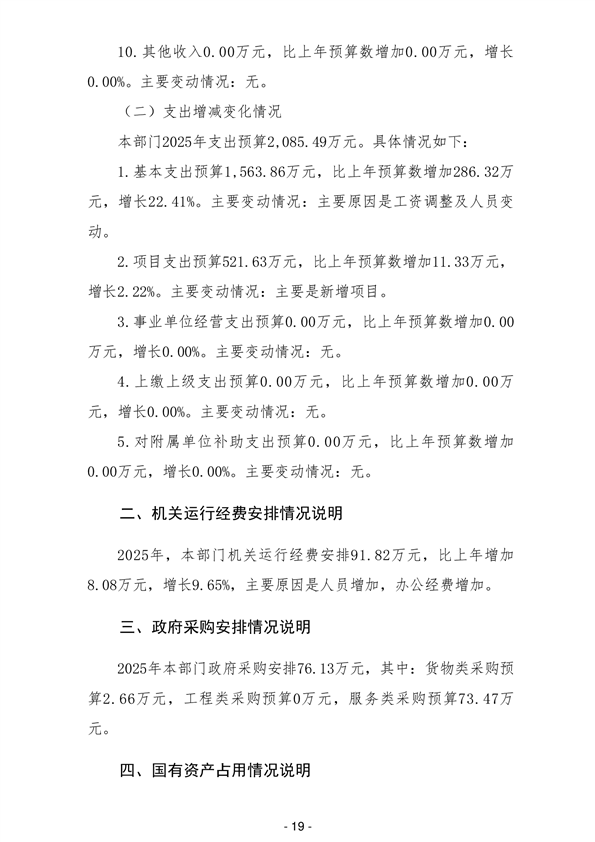 10.其他收入0.00万元，比上年预算数增加0.00万元，增长0.00%。主要变动情况：无。

（二）支出增减变化情况

本部门2025年支出预算2,085.49万元。具体情况如下：

1.基本支出预算1,563.86万元，比上年预算数增加286.32万元，增长22.41%。主要变动情况：主要原因是工资调整及人员变动。

2.项目支出预算521.63万元，比上年预算数增加11.33万元，增长2.22%。主要变动情况：主要是新增项目。

3.事业单位经营支出预算0.00万元，比上年预算数增加0.00万元，增长0.00%。主要变动情况：无。

4.上缴上级支出预算0.00万元，比上年预算数增加0.00万元，增长0.00%。主要变动情况：无。

5.对附属单位补助支出预算0.00万元，比上年预算数增加0.00万元，增长0.00%。主要变动情况：无。

二、机关运行经费安排情况说明

2025年，本部门机关运行经费安排91.82万元，比上年增加8.08万元，增长9.65%，主要原因是人员增加，办公经费增加。

三、政府采购安排情况说明

2025年本部门政府采购安排76.13万元，其中：货物类采购预算2.66万元，工程类采购预算0万元，服务类采购预算73.47万元。

四、国有资产占用情况说明

- 19 -